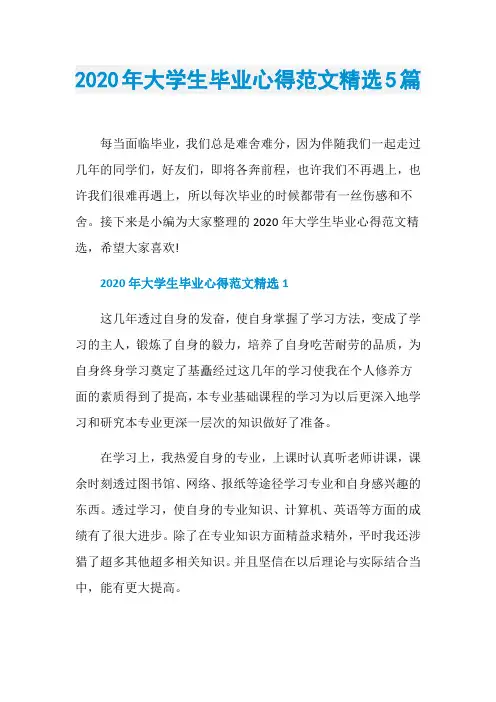 2020年大学生毕业心得范文精选5篇

每当面临毕业，我们总是难舍难分，因为伴随我们一起走过几年的同学们，好友们，即将各奔前程，也许我们不再遇上，也许我们很难再遇上，所以每次毕业的时候都带有一丝伤感和不舍。接下来是小编为大家整理的2020年大学生毕业心得范文精选，希望大家喜欢!

2020年大学生毕业心得范文精选1

这几年透过自身的发奋，使自身掌握了学习方法，变成了学习的主人，锻炼了自身的毅力，培养了自身吃苦耐劳的品质，为自身终身学习奠定了基矗经过这几年的学习使我在个人修养方面的素质得到了提高，本专业基础课程的学习为以后更深入地学习和研究本专业更深一层次的知识做好了准备。

在学习上，我热爱自身的专业，上课时认真听老师讲课，课余时刻透过图书馆、网络、报纸等途径学习专业和自身感兴趣的东西。透过学习，使自身的专业知识、计算机、英语等方面的成绩有了很大进步。除了在专业知识方面精益求精外，平时我还涉猎了超多其他超多相关知识。并且坚信在以后理论与实际结合当中，能有更大提高。